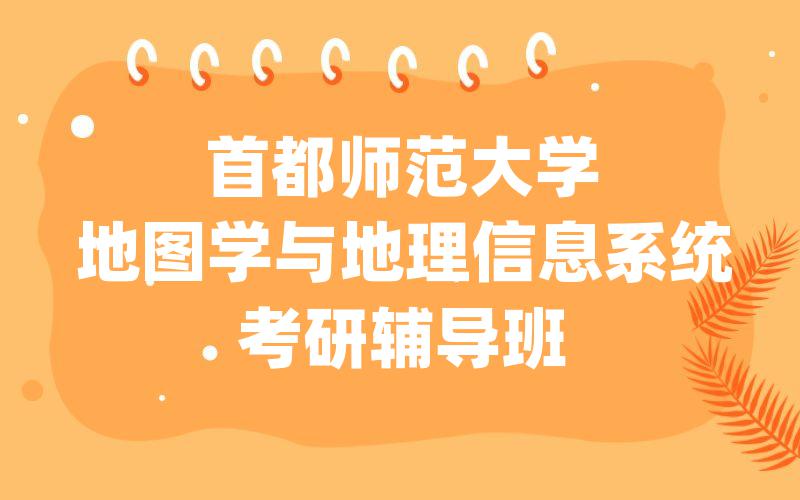 首都师范大学
地图学与地理信息系统
考研辅导班